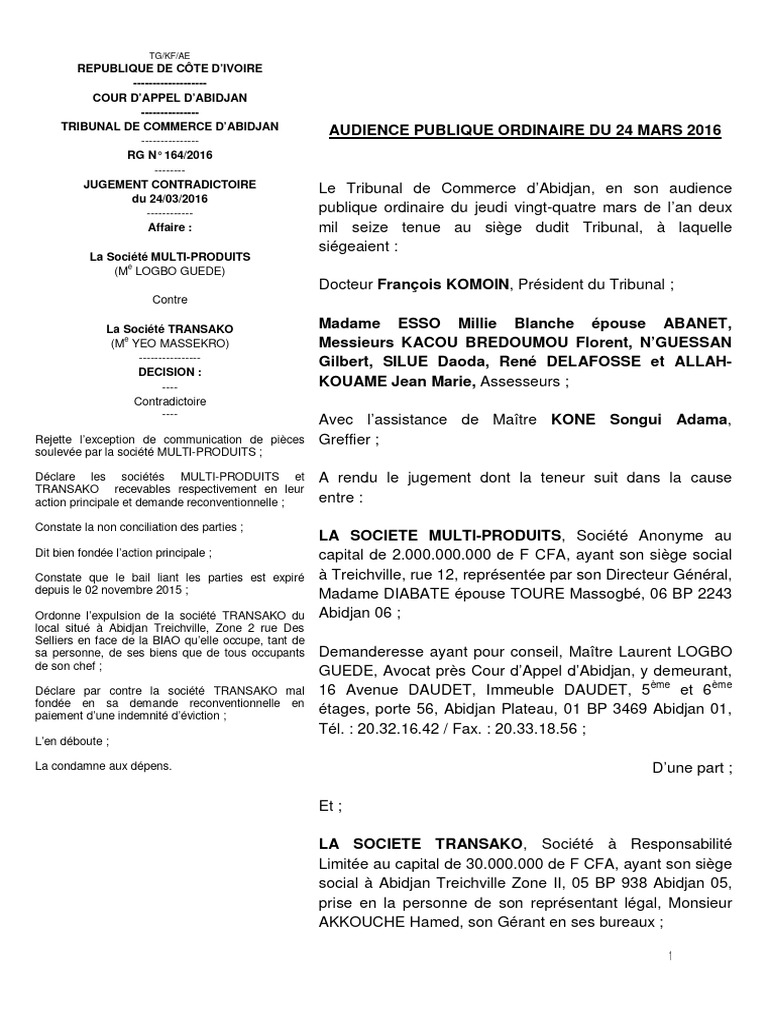 TG/KF/AE
REPUBLIQUE DE CÔTE D'IVOIRE
------------------
COUR D'APPEL D'ABIDJAN
--------------
TRIBUNAL DE COMMERCE D'ABIDJAN
--------------
RG N° 164/2016
--------
JUGEMENT CONTRADICTOIRE
du 24/03/2016
------------
Affaire :

La Société MULTI-PRODUITS
(M$^e$ LOGBO GUEDE)

Contre

La Société TRANSAKO
(M$^e$ YEO MASSEKRO)
----------------
DECISION :
----
Contradictoire
----

Rejette l'exception de communication de pièces soulevée par la société MULTI-PRODUITS ;

Déclare les sociétés MULTI-PRODUITS et TRANSAKO recevables respectivement en leur action principale et demande reconventionnelle ;

Constate la non conciliation des parties ;

Dit bien fondée l'action principale ;

Constate que le bail liant les parties est expiré depuis le 02 novembre 2015 ;

Ordonne l'expulsion de la société TRANSAKO du local situé à Abidjan Treichville, Zone 2 rue Des Selliers en face de la BIAO qu'elle occupe, tant de sa personne, de ses biens que de tous occupants de son chef ;

Déclare par contre la société TRANSAKO mal fondée en sa demande reconventionnelle en paiement d'une indemnité d'éviction ;

L'en déboute ;

La condamne aux dépens.

AUDIENCE PUBLIQUE ORDINAIRE DU 24 MARS 2016

Le Tribunal de Commerce d'Abidjan, en son audience publique ordinaire du jeudi vingt-quatre mars de l'an deux mil seize tenue au siège dudit Tribunal, à laquelle siégeaient :

Docteur François KOMOIN, Président du Tribunal ;

Madame ESSO Millie Blanche épouse ABANET, Messieurs KACOU BREDOUMOU Florent, N'GUESSAN Gilbert, SILUE Daoda, René DELAFOSSE et ALLAH-KOUAME Jean Marie, Assesseurs ;

Avec l'assistance de Maître KONE Songui Adama, Greffier ;

A rendu le jugement dont la teneur suit dans la cause entre :

LA SOCIETE MULTI-PRODUITS, Société Anonyme au capital de 2.000.000.000 de F CFA, ayant son siège social à Treichville, rue 12, représentée par son Directeur Général, Madame DIABATE épouse TOURE Massogbé, 06 BP 2243 Abidjan 06 ;

Demanderesse ayant pour conseil, Maître Laurent LOGBO GUEDE, Avocat près Cour d'Appel d'Abidjan, y demeurant, 16 Avenue DAUDET, Immeuble DAUDET, 5$^{ème}$ et 6$^{ème}$ étages, porte 56, Abidjan Plateau, 01 BP 3469 Abidjan 01, Tél. : 20.32.16.42 / Fax. : 20.33.18.56 ;

D'une part ;

Et ;

LA SOCIETE TRANSAKO, Société à Responsabilité Limitée au capital de 30.000.000 de F CFA, ayant son siège social à Abidjan Treichville Zone II, 05 BP 938 Abidjan 05, prise en la personne de son représentant légal, Monsieur AKKOUCHE Hamed, son Gérant en ses bureaux ;

1